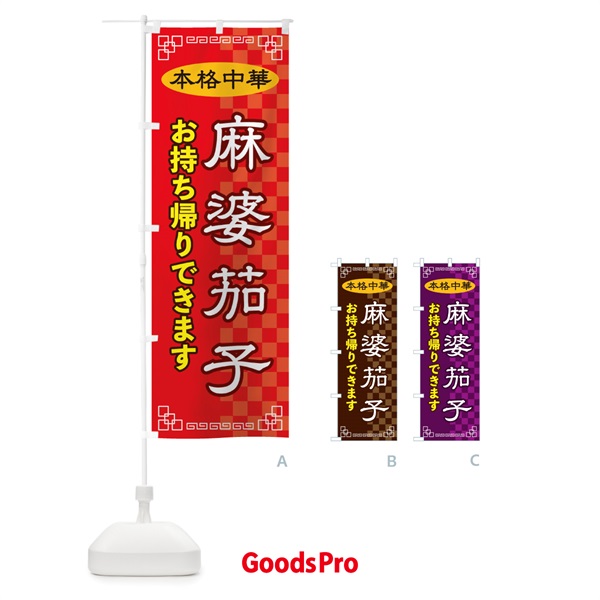 本格中華
麻婆茄子
お持ち帰りできます

A

本格中華
麻婆茄子
お持ち帰りできます

B

本格中華
麻婆茄子
お持ち帰りできます

C

GoodsPro